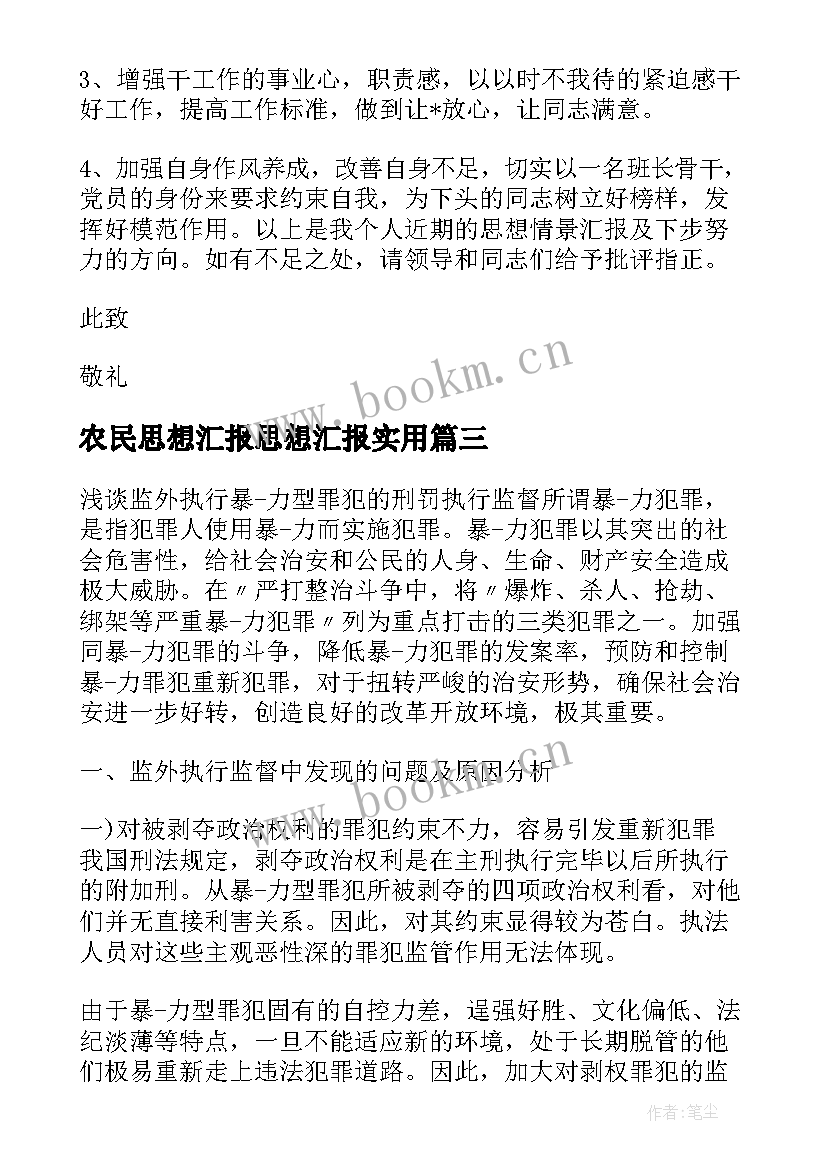 3、增强干工作的事业心，职责感，以以时不我待的紧迫感干好工作，提高工作标准，做到让*放心，让同志满意。

4、加强自身作风养成，改善自身不足，切实以一名班长骨干，党员的身份来要求约束自我，为下头的同志树立好榜样，发挥好模范作用。以上是我个人近期的思想情景汇报及下步努力的方向。如有不足之处，请领导和同志们给予批评指正。

此致

敬礼

www.bookm.cn

农民思想汇报思想汇报实用篇三

浅谈监外执行暴-力型罪犯的刑罚执行监督所谓暴-力犯罪，是指犯罪人使用暴-力而实施犯罪。暴-力犯罪以其突出的社会危害性，给社会治安和公民的人身、生命、财产安全造成极大威胁。在〃严打整治斗争中，将〃爆炸、杀人、抢劫、绑架等严重暴-力犯罪〃列为重点打击的三类犯罪之一。加强同暴-力犯罪的斗争，降低暴-力犯罪的发案率，预防和控制暴-力罪犯重新犯罪，对于扭转严峻的治安形势，确保社会治安进一步好转，创造良好的改革开放环境，极其重要。

一、监外执行监督中发现的问题及原因分析

www.bookm.cn

一)对被剥夺政治权利的罪犯约束不力，容易引发重新犯罪我国刑法规定，剥夺政治权利是在主刑执行完毕以后所执行的附加刑。从暴-力型罪犯所被剥夺的四项政治权利看，对他们并无直接利害关系。因此，对其约束显得较为苍白。执法人员对这些主观恶性深的罪犯监管作用无法体现。

由于暴-力型罪犯固有的自控力差，逞强好胜、文化偏低、法纪淡薄等特点，一旦不能适应新的环境，处于长期脱管的他们极易重新走上违法犯罪道路。因此，加大对剥权罪犯的监

作者：笔尘